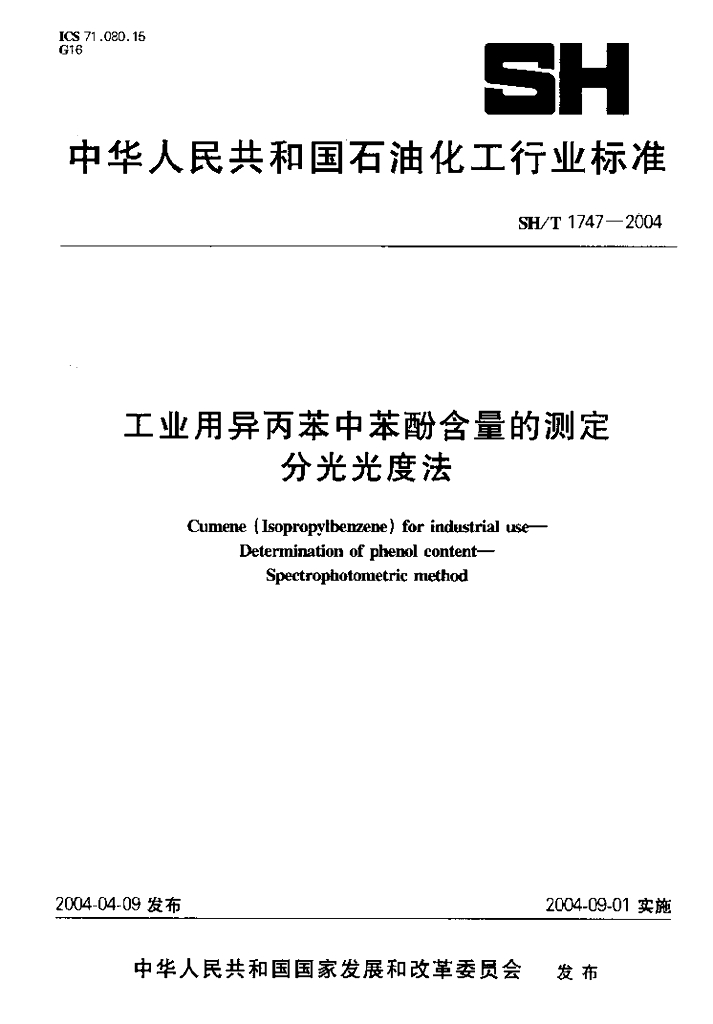 ICS 71.080.15
G16

SH

中华人民共和国石油化工行业标准

SH/T 1747—2004

工业用异丙苯中苯酚含量的测定
分光光度法

Cumene (Isopropylbenzene) for industrial use—
Determination of phenol content—
Spectrophotometric method

2004-04-09 发布

2004-09-01 实施

中华人民共和国国家发展和改革委员会 发布